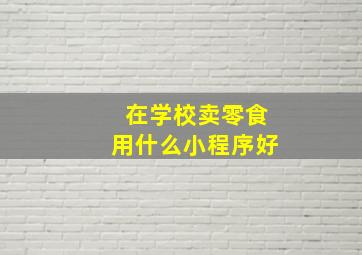 在学校卖零食
用什么小程序好